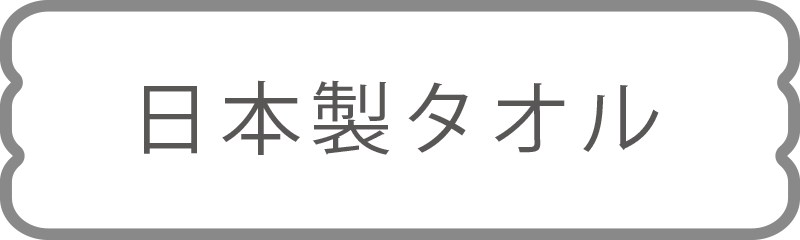 日本製タオル